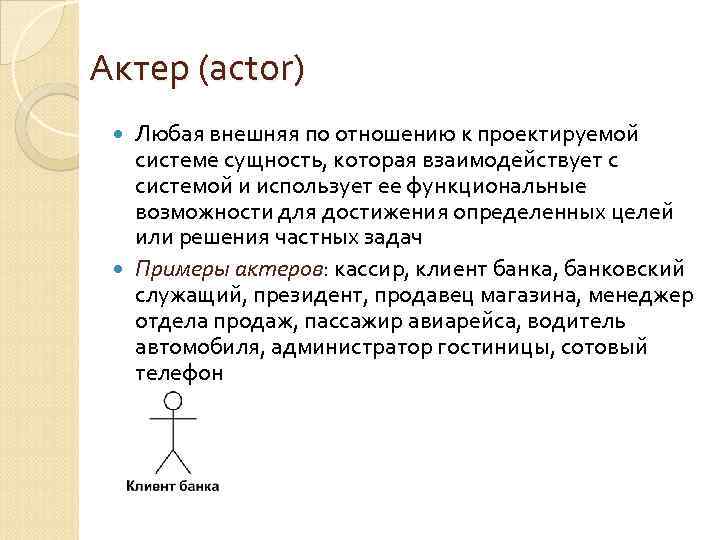 Актер (actor)

Любая внешняя по отношению к проектируемой системе сущность, которая взаимодействует с системой и использует ее функциональные возможности для достижения определенных целей или решения частных задач

Примеры актеров: кассир, клиент банка, банковский служащий, президент, продавец магазина, менеджер отдела продаж, пассажир авиарейса, водитель автомобиля, администратор гостиницы, сотовый телефон

Клиент банка